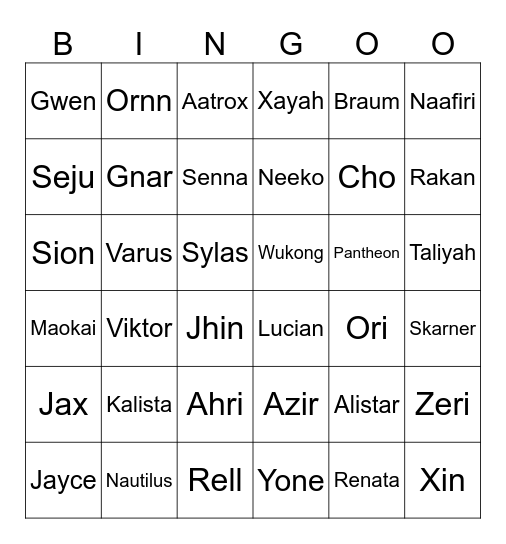 | B | I | N | G | O | O |
|---|---|---|---|---|---|
| Gwen | Ornn | Aatrox | Xayah | Braum | Naafiri |
| Seju | Gnar | Senna | Neeko | Cho | Rakan |
| Sion | Varus | Sylas | Wukong | Pantheon | Taliyah |
| Maokai | Viktor | Jhin | Lucian | Ori | Skarner |
| Jax | Kalista | Ahri | Azir | Alistar | Zeri |
| Jayce | Nautilus | Rell | Yone | Renata | Xin |